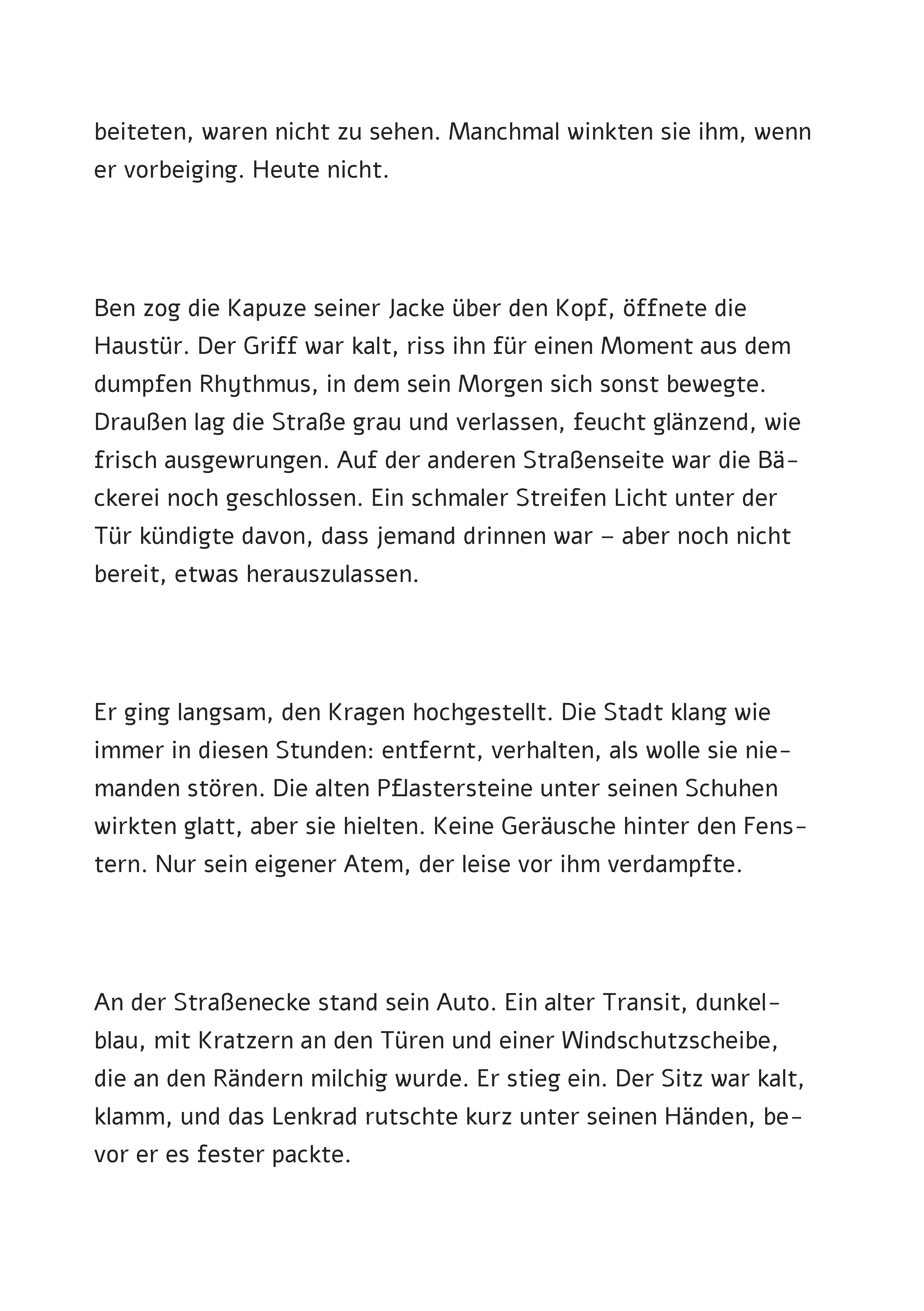 beiteten, waren nicht zu sehen. Manchmal winkten sie ihm, wenn er vorbeiging. Heute nicht.

Ben zog die Kapuze seiner Jacke über den Kopf, öffnete die Haustür. Der Griff war kalt, riss ihn für einen Moment aus dem dumpfen Rhythmus, in dem sein Morgen sich sonst bewegte. Draußen lag die Straße grau und verlassen, feucht glänzend, wie frisch ausgewrungen. Auf der anderen Straßenseite war die Bäckerei noch geschlossen. Ein schmaler Streifen Licht unter der Tür kündigte davon, dass jemand drinnen war – aber noch nicht bereit, etwas herauszulassen.

Er ging langsam, den Kragen hochgestellt. Die Stadt klang wie immer in diesen Stunden: entfernt, verhalten, als wolle sie niemanden stören. Die alten Pflastersteine unter seinen Schuhen wirkten glatt, aber sie hielten. Keine Geräusche hinter den Fenstern. Nur sein eigener Atem, der leise vor ihm verdampfte.

An der Straßenecke stand sein Auto. Ein alter Transit, dunkelblau, mit Kratzern an den Türen und einer Windschutzscheibe, die an den Rändern milchig wurde. Er stieg ein. Der Sitz war kalt, klamm, und das Lenkrad rutschte kurz unter seinen Händen, bevor er es fester packte.